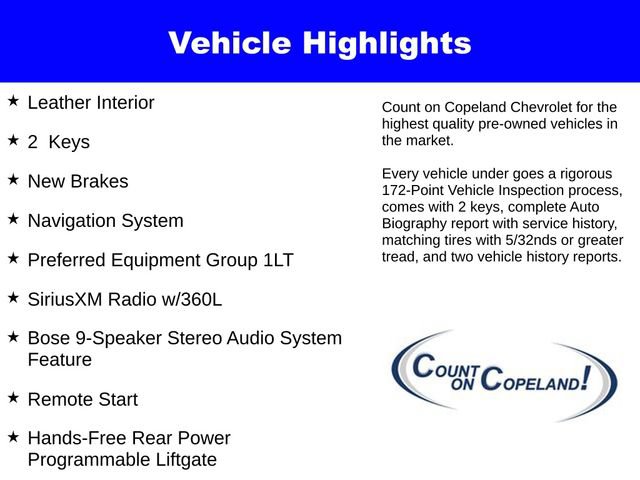 Vehicle Highlights

★ Leather Interior

★ 2  Keys

★ New Brakes

★ Navigation System

★ Preferred Equipment Group 1LT

★ SiriusXM Radio w/360L

★ Bose 9-Speaker Stereo Audio System Feature

★ Remote Start

★ Hands-Free Rear Power Programmable Liftgate

Count on Copeland Chevrolet for the highest quality pre-owned vehicles in the market.

Every vehicle under goes a rigorous 172-Point Vehicle Inspection process, comes with 2 keys, complete Auto Biography report with service history, matching tires with 5/32nds or greater tread, and two vehicle history reports.

COUNT ON COPELAND!